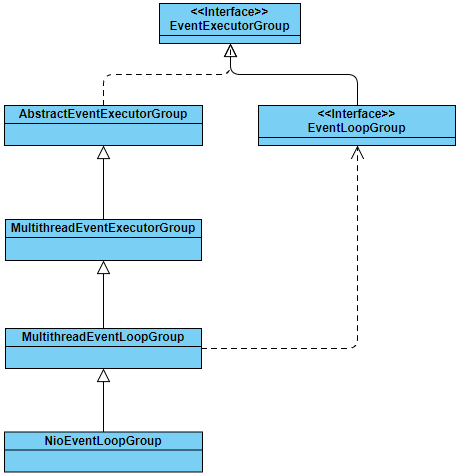 <<Interface>>
EventExecutorGroup

AbstractEventExecutorGroup

<<Interface>>
EventLoopGroup

MultithreadEventExecutorGroup

MultithreadEventLoopGroup

NioEventLoopGroup